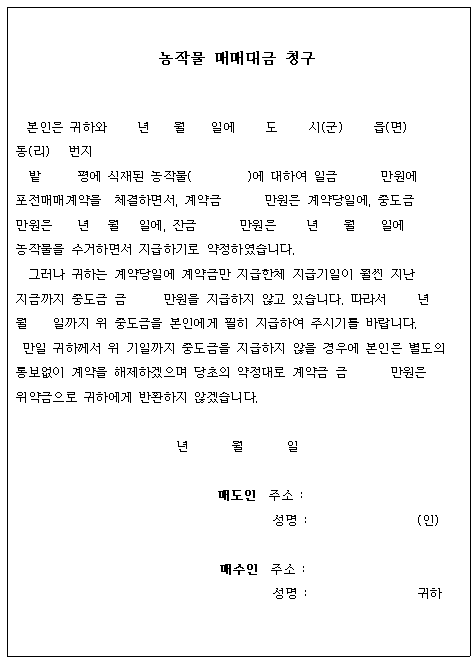 농작물 매매대금 청구

본인은 귀하와 년 월 일에 도 시(군) 읍(면) 동(리) 번지

밭 평에 식재된 농작물( )에 대하여 일금 만원에 포전매매계약을 체결하면서, 계약금 만원은 계약당일에, 중도금 만원은 년 월 일에, 잔금 만원은 년 월 일에 농작물을 수거하면서 지급하기로 약정하였습니다.

그러나 귀하는 계약당일에 계약금만 지급한체 지급기일이 훨씬 지난 지금까지 중도금 금 만원을 지급하지 않고 있습니다. 따라서 년 월 일까지 위 중도금을 본인에게 필히 지급하여 주시기를 바랍니다.

만일 귀하께서 위 기일까지 중도금을 지급하지 않을 경우에 본인은 별도의 통보없이 계약을 해제하겠으며 당초의 약정대로 계약금 금 만원은 위약금으로 귀하에게 반환하지 않겠습니다.

년 월 일

매도인 주소 :
성명 : (인)

매수인 주소 :
성명 : 귀하